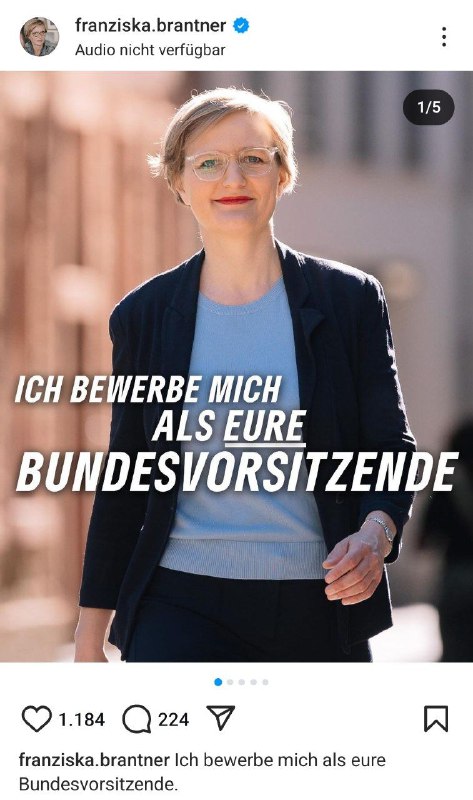 franziska.brantner
Audio nicht verfügbar

1/5

ICH BEWERBE MICH
ALS EURE
BUNDESVORSITZENDE

1.184 224

franziska.brantner Ich bewerbe mich als eure Bundesvorsitzende.